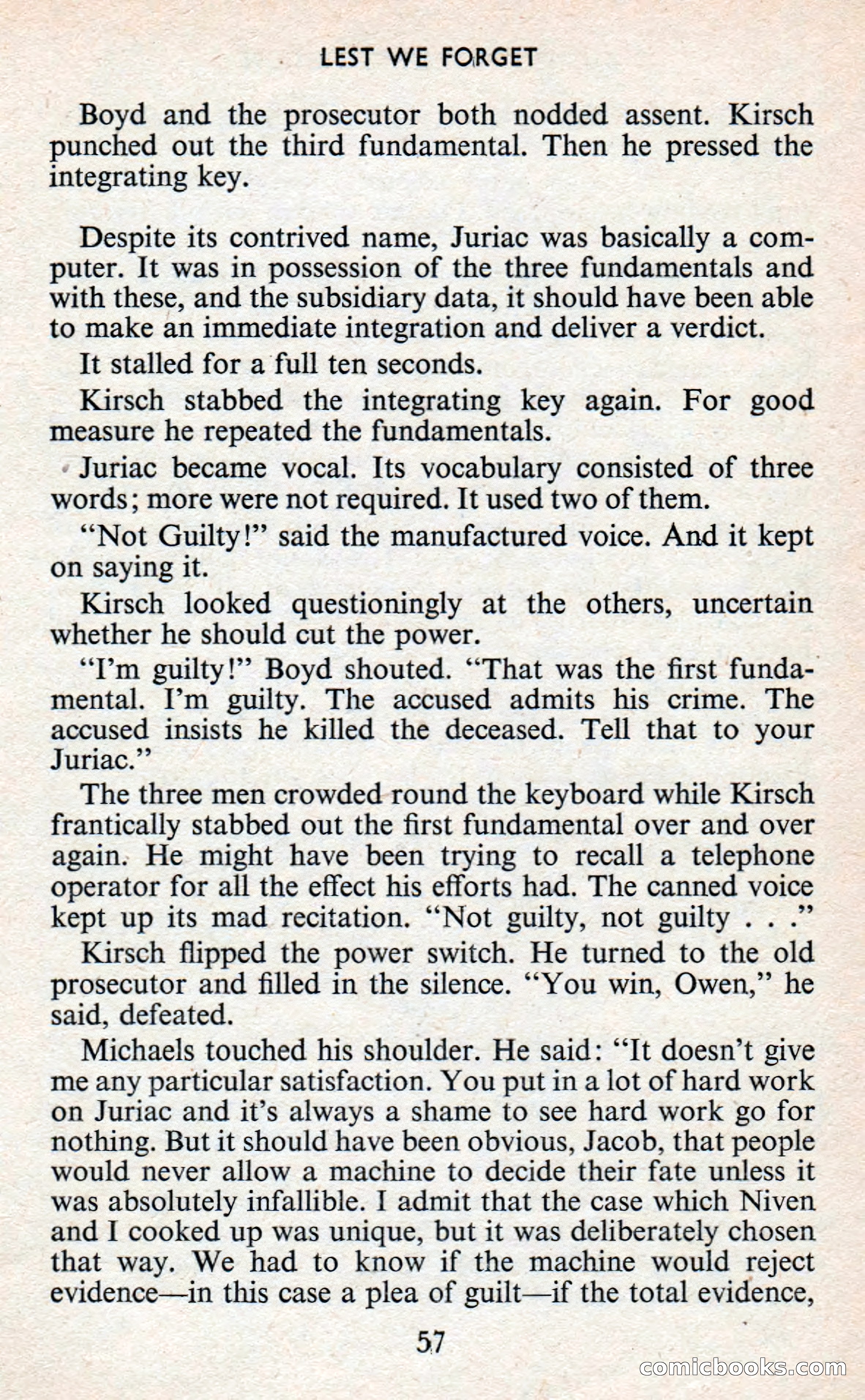 LEST WE FORGET

Boyd and the prosecutor both nodded assent. Kirsch punched out the third fundamental. Then he pressed the integrating key.

Despite its contrived name, Juriac was basically a computer. It was in possession of the three fundamentals and with these, and the subsidiary data, it should have been able to make an immediate integration and deliver a verdict.

It stalled for a full ten seconds.

Kirsch stabbed the integrating key again. For good measure he repeated the fundamentals.

Juriac became vocal. Its vocabulary consisted of three words; more were not required. It used two of them.

"Not Guilty!" said the manufactured voice. And it kept on saying it.

Kirsch looked questioningly at the others, uncertain whether he should cut the power.

"I'm guilty!" Boyd shouted. "That was the first fundamental. I'm guilty. The accused admits his crime. The accused insists he killed the deceased. Tell that to your Juriac."

The three men crowded round the keyboard while Kirsch frantically stabbed out the first fundamental over and over again. He might have been trying to recall a telephone operator for all the effect his efforts had. The canned voice kept up its mad recitation. "Not guilty, not guilty . . ."

Kirsch flipped the power switch. He turned to the old prosecutor and filled in the silence. "You win, Owen," he said, defeated.

Michaels touched his shoulder. He said: "It doesn't give me any particular satisfaction. You put in a lot of hard work on Juriac and it's always a shame to see hard work go for nothing. But it should have been obvious, Jacob, that people would never allow a machine to decide their fate unless it was absolutely infallible. I admit that the case which Niven and I cooked up was unique, but it was deliberately chosen that way. We had to know if the machine would reject evidence—in this case a plea of guilt—if the total evidence,

57

comicbooks.com